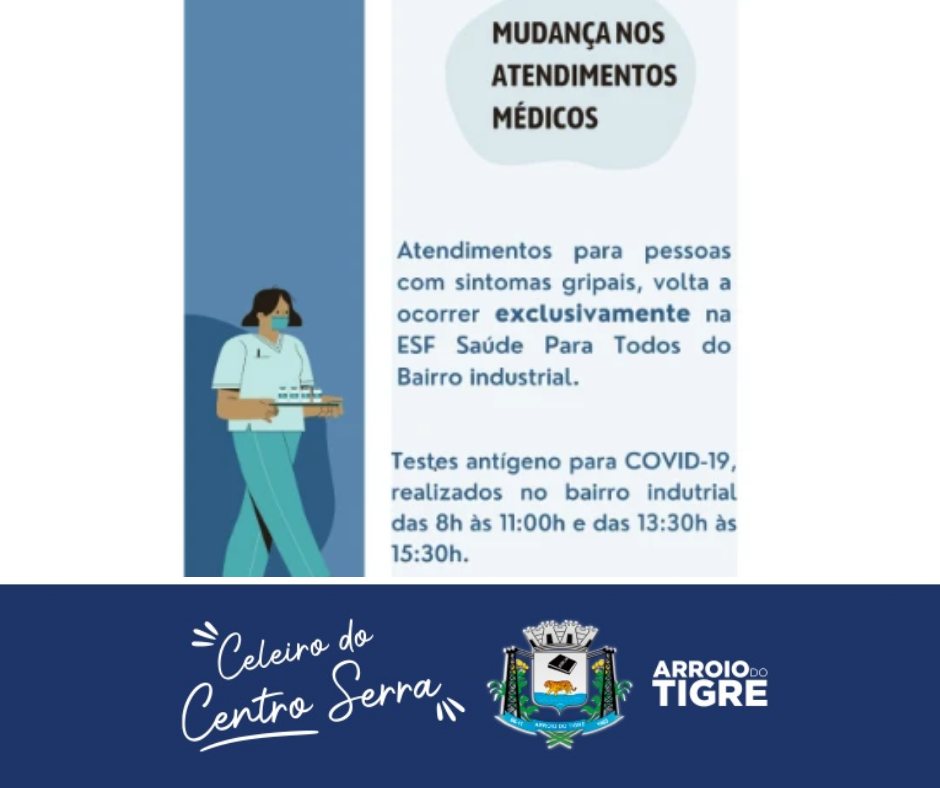 MUDANÇA NOS ATENDIMENTOS MÉDICOS

Atendimentos para pessoas com sintomas gripais, volta a ocorrer exclusivamente na ESF Saúde Para Todos do Bairro industrial.

Testes antígeno para COVID-19, realizados no bairro indutrial das 8h às 11:00h e das 13:30h às 15:30h.

Celeiro do Centro Serra

ARROIO DO TIGRE